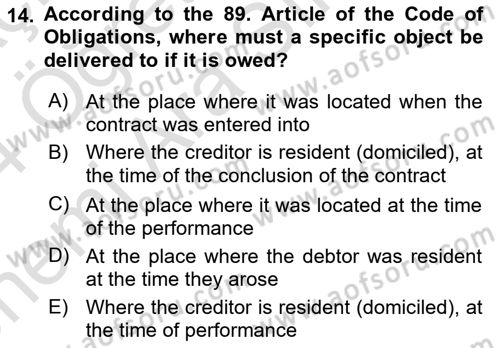 14. According to the 89. Article of the Code of Obligations, where must a specific object be delivered to if it is owed?

A) At the place where it was located when the contract was entered into
B) Where the creditor is resident (domiciled), at the time of the conclusion of the contract
C) At the place where it was located at the time of the performance
D) At the place where the debtor was resident at the time they arose
E) Where the creditor is resident (domiciled), at the time of performance

www.aofsoru.com